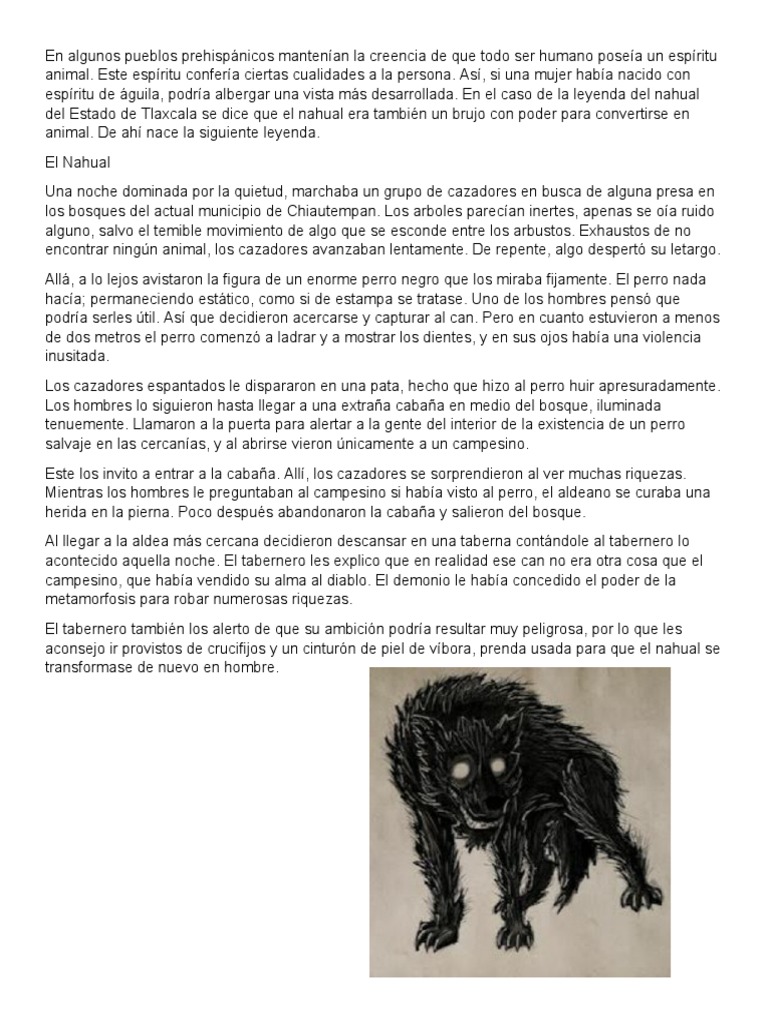 En algunos pueblos prehispánicos mantenían la creencia de que todo ser humano poseía un espíritu animal. Este espíritu confería ciertas cualidades a la persona. Así, si una mujer había nacido con espíritu de águila, podría albergar una vista más desarrollada. En el caso de la leyenda del nahual del Estado de Tlaxcala se dice que el nahual era también un brujo con poder para convertirse en animal. De ahí nace la siguiente leyenda.

El Nahual

Una noche dominada por la quietud, marchaba un grupo de cazadores en busca de alguna presa en los bosques del actual municipio de Chiautempan. Los arboles parecían inertes, apenas se oía ruido alguno, salvo el temible movimiento de algo que se esconde entre los arbustos. Exhaustos de no encontrar ningún animal, los cazadores avanzaban lentamente. De repente, algo despertó su letargo.

Allá, a lo lejos avistaron la figura de un enorme perro negro que los miraba fijamente. El perro nada hacía; permaneciendo estático, como si de estampa se tratase. Uno de los hombres pensó que podría serles útil. Así que decidieron acercarse y capturar al can. Pero en cuanto estuvieron a menos de dos metros el perro comenzó a ladrar y a mostrar los dientes, y en sus ojos había una violencia inusitada.

Los cazadores espantados le dispararon en una pata, hecho que hizo al perro huir apresuradamente. Los hombres lo siguieron hasta llegar a una extraña cabaña en medio del bosque, iluminada tenuemente. Llamaron a la puerta para alertar a la gente del interior de la existencia de un perro salvaje en las cercanías, y al abrirse vieron únicamente a un campesino.

Este los invito a entrar a la cabaña. Allí, los cazadores se sorprendieron al ver muchas riquezas. Mientras los hombres le preguntaban al campesino si había visto al perro, el aldeano se curaba una herida en la pierna. Poco después abandonaron la cabaña y salieron del bosque.

Al llegar a la aldea más cercana decidieron descansar en una taberna contándole al tabernero lo acontecido aquella noche. El tabernero les explico que en realidad ese can no era otra cosa que el campesino, que había vendido su alma al diablo. El demonio le había concedido el poder de la metamorfosis para robar numerosas riquezas.

El tabernero también los alerto de que su ambición podría resultar muy peligrosa, por lo que les aconsejo ir provistos de crucifijos y un cinturón de piel de víbora, prenda usada para que el nahual se transformase de nuevo en hombre.